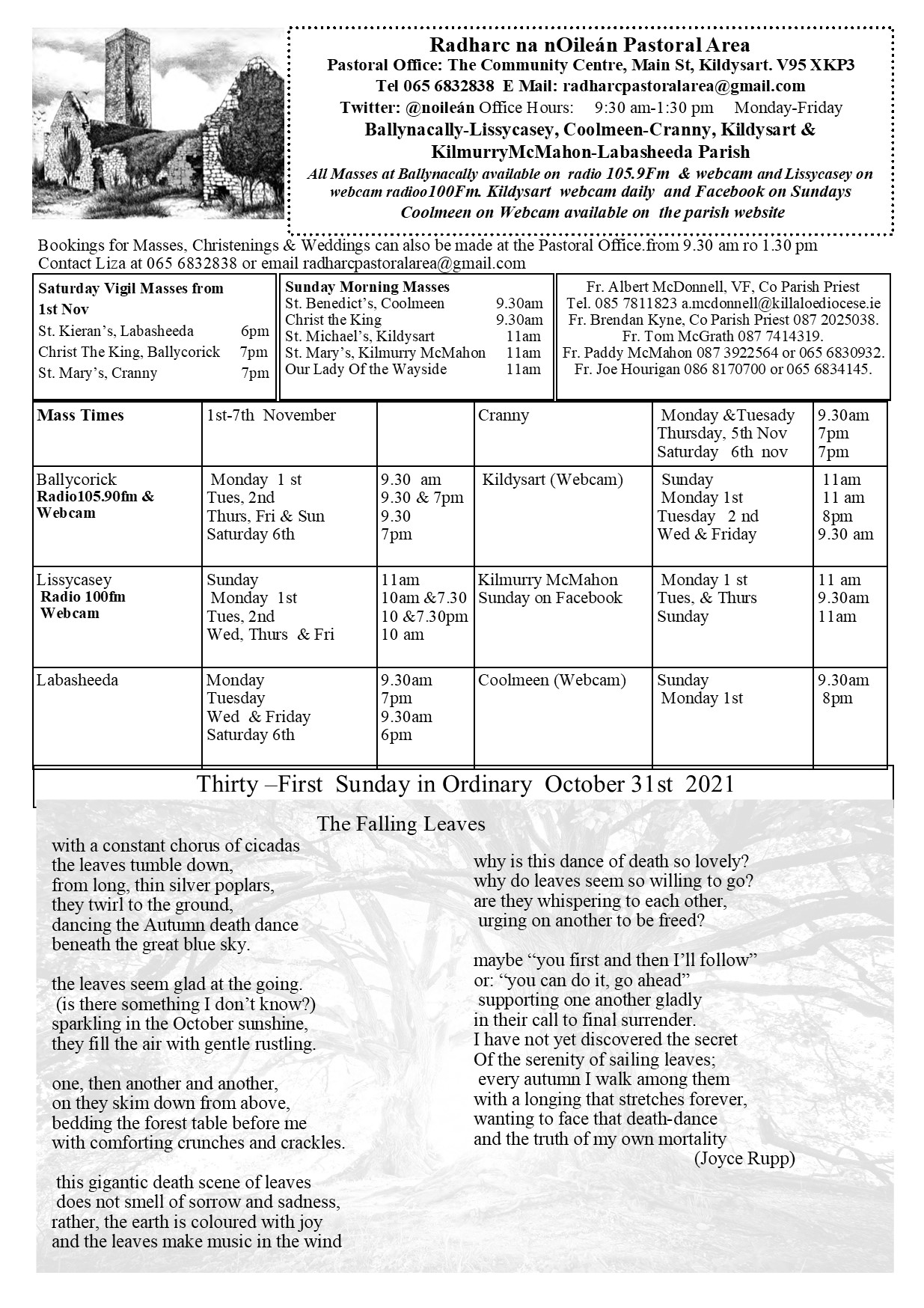 Radharc na nOileán Pastoral Area
Pastoral Office: The Community Centre, Main St, Kildysart. V95 XKP3
Tel 065 6832838 E Mail: radharcpastoralarea@gmail.com
Twitter: @noileán Office Hours: 9:30 am-1:30 pm Monday-Friday
Ballynacally-Lissycasey, Coolmeen-Cranny, Kildysart & KilmurryMcMahon-Labasheeda Parish
All Masses at Ballynacally available on radio 105.9Fm & webcam and Lissycasey on webcam radioo100Fm. Kildysart webcam daily and Facebook on Sundays Coolmeen on Webcam available on the parish website

Bookings for Masses, Christenings & Weddings can also be made at the Pastoral Office.from 9.30 am ro 1.30 pm
Contact Liza at 065 6832838 or email radharcpastoralarea@gmail.com

Saturday Vigil Masses from 1st Nov
St. Kieran's, Labasheeda 6pm
Christ The King, Ballycorick 7pm
St. Mary's, Cranny 7pm

Sunday Morning Masses
St. Benedict's, Coolmeen 9.30am
Christ the King 9.30am
St. Michael's, Kildysart 11am
St. Mary's, Kilmurry McMahon 11am
Our Lady Of the Wayside 11am

Fr. Albert McDonnell, VF, Co Parish Priest
Tel. 085 7811823 a.mcdonnell@killaloediocese.ie
Fr. Brendan Kyne, Co Parish Priest 087 2025038.
Fr. Tom McGrath 087 7414319.
Fr. Paddy McMahon 087 3922564 or 065 6830932.
Fr. Joe Hourigan 086 8170700 or 065 6834145.

| Mass Times | 1st-7th November | | Cranny | Monday &Tuesady Thursday, 5th Nov Saturday 6th nov | 9.30am 7pm 7pm |
|---|---|---|---|---|---|
| Ballycorick Radio105.90fm & Webcam | Monday 1 st Tues, 2nd Thurs, Fri & Sun Saturday 6th | 9.30 am 9.30 & 7pm 9.30 7pm | Kildysart (Webcam) | Sunday Monday 1st Tuesday 2 nd Wed & Friday | 11am 11 am 8pm 9.30 am |
| Lissycasey Radio 100fm Webcam | Sunday Monday 1st Tues, 2nd Wed, Thurs & Fri | 11am 10am &7.30 10 &7.30pm 10 am | Kilmurry McMahon Sunday on Facebook | Monday 1 st Tues, & Thurs Sunday | 11 am 9.30am 11am |
| Labasheeda | Monday Tuesday Wed & Friday Saturday 6th | 9.30am 7pm 9.30am 6pm | Coolmeen (Webcam) | Sunday Monday 1st | 9.30am 8pm |

Thirty –First Sunday in Ordinary October 31st 2021

The Falling Leaves

with a constant chorus of cicadas
the leaves tumble down,
from long, thin silver poplars,
they twirl to the ground,
dancing the Autumn death dance
beneath the great blue sky.

the leaves seem glad at the going.
(is there something I don't know?)
sparkling in the October sunshine,
they fill the air with gentle rustling.

one, then another and another,
on they skim down from above,
bedding the forest table before me
with comforting crunches and crackles.

this gigantic death scene of leaves
does not smell of sorrow and sadness,
rather, the earth is coloured with joy
and the leaves make music in the wind

why is this dance of death so lovely?
why do leaves seem so willing to go?
are they whispering to each other,
urging on another to be freed?

maybe "you first and then I'll follow"
or: "you can do it, go ahead"
supporting one another gladly
in their call to final surrender.
I have not yet discovered the secret
Of the serenity of sailing leaves;
every autumn I walk among them
with a longing that stretches forever,
wanting to face that death-dance
and the truth of my own mortality
(Joyce Rupp)